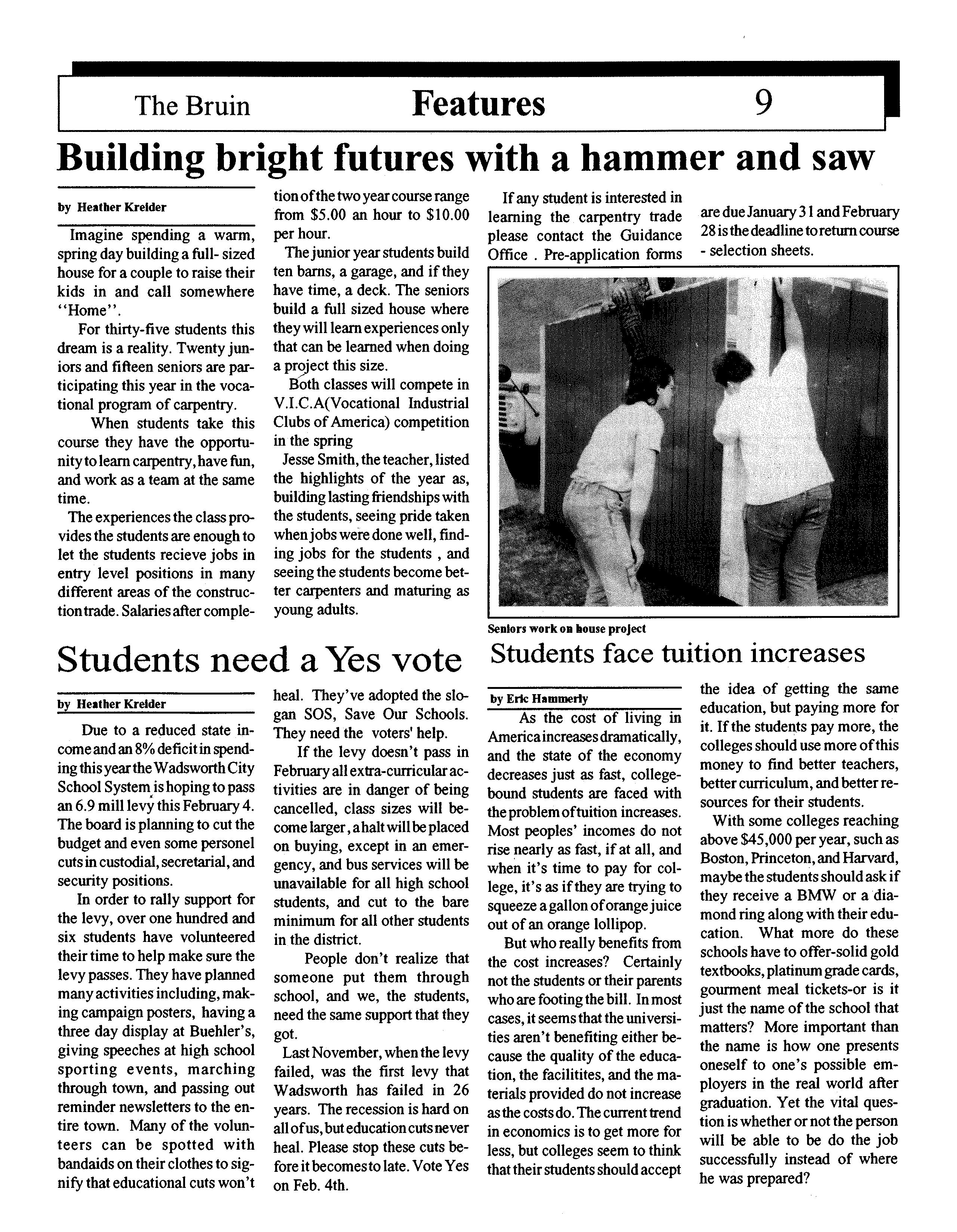 The Bruin Features 9

Building bright futures with a hammer and saw

by Heather Kreider

Imagine spending a warm, spring day building a full- sized house for a couple to raise their kids in and call somewhere "Home".

For thirty-five students this dream is a reality. Twenty juniors and fifteen seniors are participating this year in the vocational program of carpentry.

When students take this course they have the opportunity to learn carpentry, have fun, and work as a team at the same time.

The experiences the class provides the students are enough to let the students recieve jobs in entry level positions in many different areas of the construction trade. Salaries after completion of the two year course range from \$5.00 an hour to \$10.00 per hour.

The junior year students build ten barns, a garage, and if they have time, a deck. The seniors build a full sized house where they will learn experiences only that can be learned when doing a project this size.

Both classes will compete in V.I.C.A(Vocational Industrial Clubs of America) competition in the spring

Jesse Smith, the teacher, listed the highlights of the year as, building lasting friendships with the students, seeing pride taken when jobs were done well, finding jobs for the students , and seeing the students become better carpenters and maturing as young adults.

If any student is interested in learning the carpentry trade please contact the Guidance Office . Pre-application forms are due January 31 and February 28 is the deadline to return course - selection sheets.

Seniors work on house project

Students need a Yes vote

by Heather Kreider

Due to a reduced state income and an 8% deficit in spending this year the Wadsworth City School System is hoping to pass an 6.9 mill levy this February 4. The board is planning to cut the budget and even some personel cuts in custodial, secretarial, and security positions.

In order to rally support for the levy, over one hundred and six students have volunteered their time to help make sure the levy passes. They have planned many activities including, making campaign posters, having a three day display at Buehler's, giving speeches at high school sporting events, marching through town, and passing out reminder newsletters to the entire town. Many of the volunteers can be spotted with bandaids on their clothes to signify that educational cuts won't heal. They've adopted the slogan SOS, Save Our Schools. They need the voters' help.

If the levy doesn't pass in February all extra-curricular activities are in danger of being cancelled, class sizes will become larger, a halt will be placed on buying, except in an emergency, and bus services will be unavailable for all high school students, and cut to the bare minimum for all other students in the district.

People don't realize that someone put them through school, and we, the students, need the same support that they got.

Last November, when the levy failed, was the first levy that Wadsworth has failed in 26 years. The recession is hard on all of us, but education cuts never heal. Please stop these cuts before it becomes to late. Vote Yes on Feb. 4th.

Students face tuition increases

by Eric Hammerly

As the cost of living in America increases dramatically, and the state of the economy decreases just as fast, college-bound students are faced with the problem of tuition increases. Most peoples' incomes do not rise nearly as fast, if at all, and when it's time to pay for college, it's as if they are trying to squeeze a gallon of orange juice out of an orange lollipop.

But who really benefits from the cost increases? Certainly not the students or their parents who are footing the bill. In most cases, it seems that the universities aren't benefiting either because the quality of the education, the facilitites, and the materials provided do not increase as the costs do. The current trend in economics is to get more for less, but colleges seem to think that their students should accept the idea of getting the same education, but paying more for it. If the students pay more, the colleges should use more of this money to find better teachers, better curriculum, and better resources for their students.

With some colleges reaching above \$45,000 per year, such as Boston, Princeton, and Harvard, maybe the students should ask if they receive a BMW or a diamond ring along with their education. What more do these schools have to offer-solid gold textbooks, platinum grade cards, gourment meal tickets-or is it just the name of the school that matters? More important than the name is how one presents oneself to one's possible employers in the real world after graduation. Yet the vital question is whether or not the person will be able to be do the job successfully instead of where he was prepared?